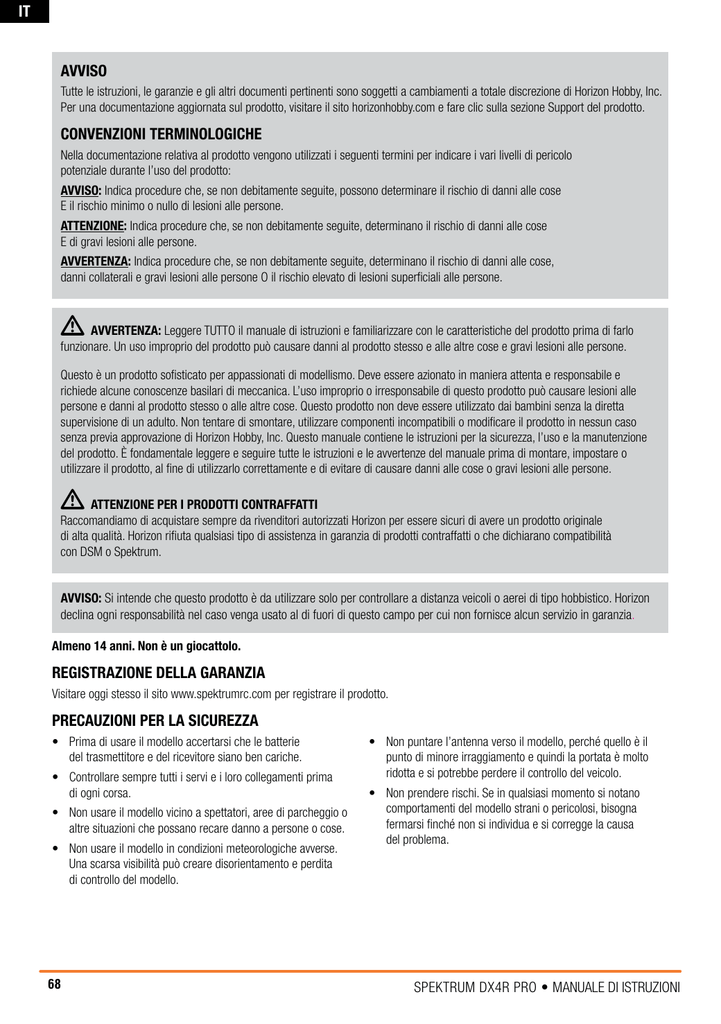 IT

AVVISO

Tutte le istruzioni, le garanzie e gli altri documenti pertinenti sono soggetti a cambiamenti a totale discrezione di Horizon Hobby, Inc. Per una documentazione aggiornata sul prodotto, visitare il sito horizonhobby.com e fare clic sulla sezione Support del prodotto.

CONVENZIONI TERMINOLOGICHE

Nella documentazione relativa al prodotto vengono utilizzati i seguenti termini per indicare i vari livelli di pericolo potenziale durante l'uso del prodotto:

AVVISO: Indica procedure che, se non debitamente seguite, possono determinare il rischio di danni alle cose E il rischio minimo o nullo di lesioni alle persone.

ATTENZIONE: Indica procedure che, se non debitamente seguite, determinano il rischio di danni alle cose E di gravi lesioni alle persone.

AVVERTENZA: Indica procedure che, se non debitamente seguite, determinano il rischio di danni alle cose, danni collaterali e gravi lesioni alle persone O il rischio elevato di lesioni superficiali alle persone.

AVVERTENZA: Leggere TUTTO il manuale di istruzioni e familiarizzare con le caratteristiche del prodotto prima di farlo funzionare. Un uso improprio del prodotto può causare danni al prodotto stesso e alle altre cose e gravi lesioni alle persone.

Questo è un prodotto sofisticato per appassionati di modellismo. Deve essere azionato in maniera attenta e responsabile e richiede alcune conoscenze basilari di meccanica. L'uso improprio o irresponsabile di questo prodotto può causare lesioni alle persone e danni al prodotto stesso o alle altre cose. Questo prodotto non deve essere utilizzato dai bambini senza la diretta supervisione di un adulto. Non tentare di smontare, utilizzare componenti incompatibili o modificare il prodotto in nessun caso senza previa approvazione di Horizon Hobby, Inc. Questo manuale contiene le istruzioni per la sicurezza, l'uso e la manutenzione del prodotto. È fondamentale leggere e seguire tutte le istruzioni e le avvertenze del manuale prima di montare, impostare o utilizzare il prodotto, al fine di utilizzarlo correttamente e di evitare di causare danni alle cose o gravi lesioni alle persone.

ATTENZIONE PER I PRODOTTI CONTRAFFATTI

Raccomandiamo di acquistare sempre da rivenditori autorizzati Horizon per essere sicuri di avere un prodotto originale di alta qualità. Horizon rifiuta qualsiasi tipo di assistenza in garanzia di prodotti contraffatti o che dichiarano compatibilità con DSM o Spektrum.

AVVISO: Si intende che questo prodotto è da utilizzare solo per controllare a distanza veicoli o aerei di tipo hobbistico. Horizon declina ogni responsabilità nel caso venga usato al di fuori di questo campo per cui non fornisce alcun servizio in garanzia.

Almeno 14 anni. Non è un giocattolo.

REGISTRAZIONE DELLA GARANZIA

Visitare oggi stesso il sito www.spektrumrc.com per registrare il prodotto.

PRECAUZIONI PER LA SICUREZZA

• Prima di usare il modello accertarsi che le batterie del trasmettitore e del ricevitore siano ben cariche.
• Controllare sempre tutti i servi e i loro collegamenti prima di ogni corsa.
• Non usare il modello vicino a spettatori, aree di parcheggio o altre situazioni che possano recare danno a persone o cose.
• Non usare il modello in condizioni meteorologiche avverse. Una scarsa visibilità può creare disorientamento e perdita di controllo del modello.

• Non puntare l'antenna verso il modello, perché quello è il punto di minore irraggiamento e quindi la portata è molto ridotta e si potrebbe perdere il controllo del veicolo.
• Non prendere rischi. Se in qualsiasi momento si notano comportamenti del modello strani o pericolosi, bisogna fermarsi finché non si individua e si corregge la causa del problema.

68

SPEKTRUM DX4R PRO • MANUALE DI ISTRUZIONI